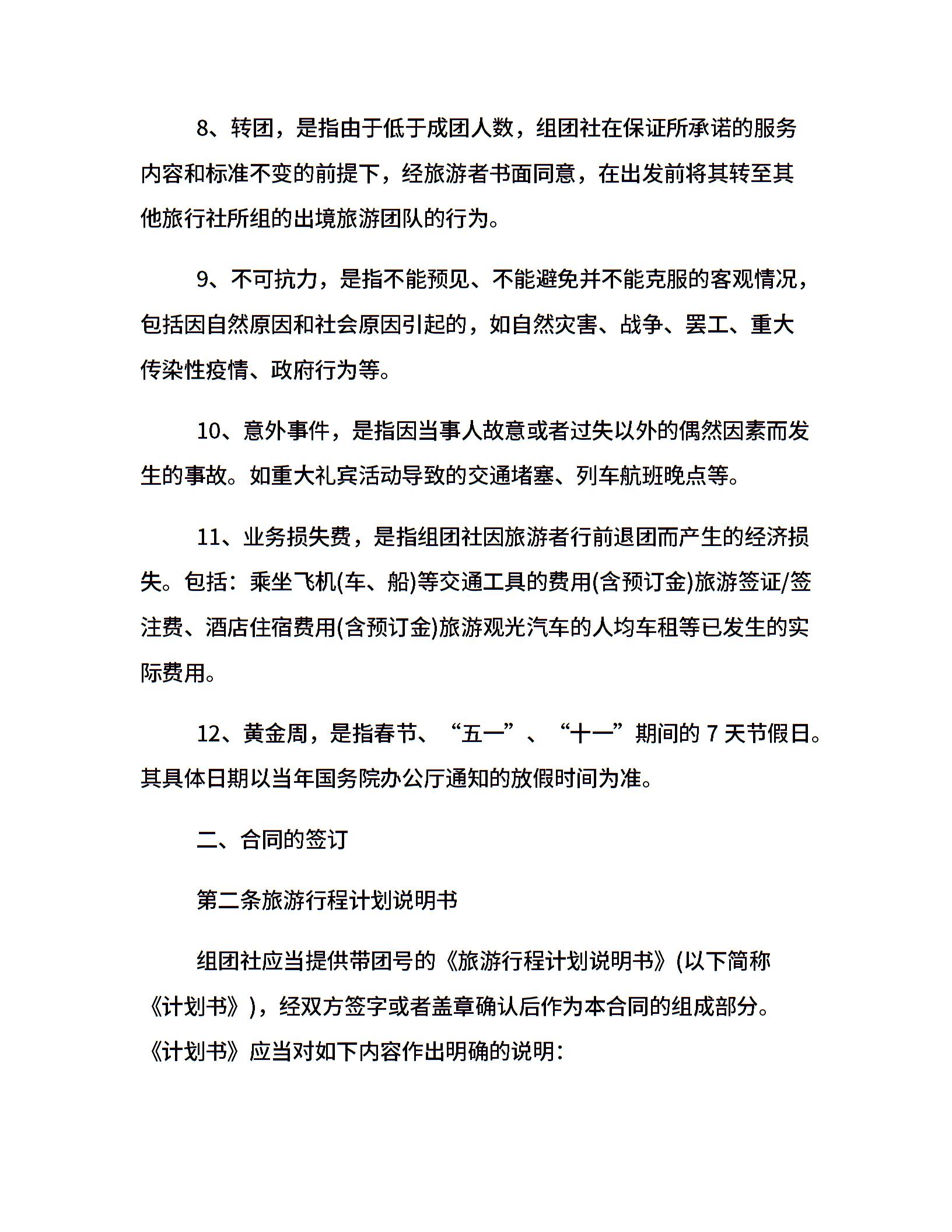 8、转团，是指由于低于成团人数，组团社在保证所承诺的服务内容和标准不变的前提下，经旅游者书面同意，在出发前将其转至其他旅行社所组的出境旅游团队的行为。

9、不可抗力，是指不能预见、不能避免并不能克服的客观情况，包括因自然原因和社会原因引起的，如自然灾害、战争、罢工、重大传染性疫情、政府行为等。

10、意外事件，是指因当事人故意或者过失以外的偶然因素而发生的事故。如重大礼宾活动导致的交通堵塞、列车航班晚点等。

11、业务损失费，是指组团社因旅游者行前退团而产生的经济损失。包括：乘坐飞机(车、船)等交通工具的费用(含预订金)旅游签证/签注费、酒店住宿费用(含预订金)旅游观光汽车的人均车租等已发生的实际费用。

12、黄金周，是指春节、“五一”、“十一”期间的 7 天节假日。其具体日期以当年国务院办公厅通知的放假时间为准。

二、合同的签订

第二条旅游行程计划说明书

组团社应当提供带团号的《旅游行程计划说明书》(以下简称《计划书》)，经双方签字或者盖章确认后作为本合同的组成部分。《计划书》应当对如下内容作出明确的说明：